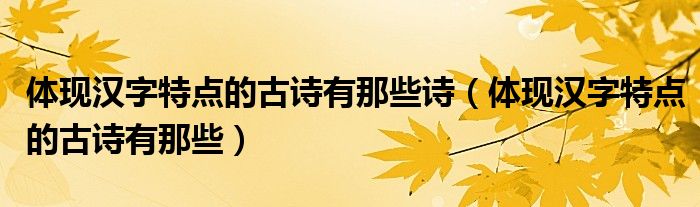 体现汉字特点的古诗有那些诗（体现汉字特点的古诗有那些）